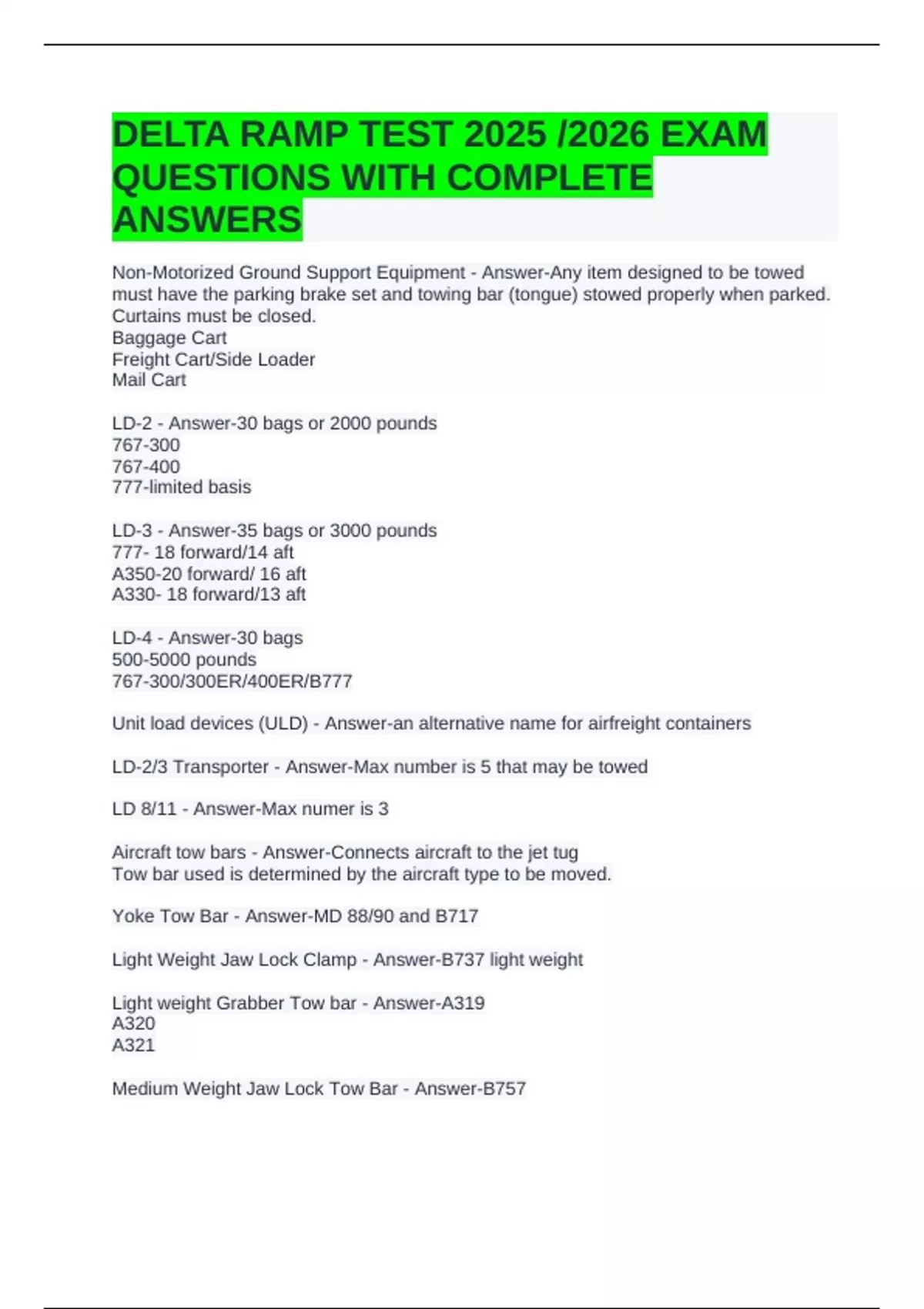 DELTA RAMP TEST 2025 /2026 EXAM QUESTIONS WITH COMPLETE ANSWERS

Non-Motorized Ground Support Equipment - Answer-Any item designed to be towed must have the parking brake set and towing bar (tongue) stowed properly when parked. Curtains must be closed.
Baggage Cart
Freight Cart/Side Loader
Mail Cart

LD-2 - Answer-30 bags or 2000 pounds
767-300
767-400
777-limited basis

LD-3 - Answer-35 bags or 3000 pounds
777- 18 forward/14 aft
A350-20 forward/ 16 aft
A330- 18 forward/13 aft

LD-4 - Answer-30 bags
500-5000 pounds
767-300/300ER/400ER/B777

Unit load devices (ULD) - Answer-an alternative name for airfreight containers

LD-2/3 Transporter - Answer-Max number is 5 that may be towed

LD 8/11 - Answer-Max numer is 3

Aircraft tow bars - Answer-Connects aircraft to the jet tug
Tow bar used is determined by the aircraft type to be moved.

Yoke Tow Bar - Answer-MD 88/90 and B717

Light Weight Jaw Lock Clamp - Answer-B737 light weight

Light weight Grabber Tow bar - Answer-A319
A320
A321

Medium Weight Jaw Lock Tow Bar - Answer-B757